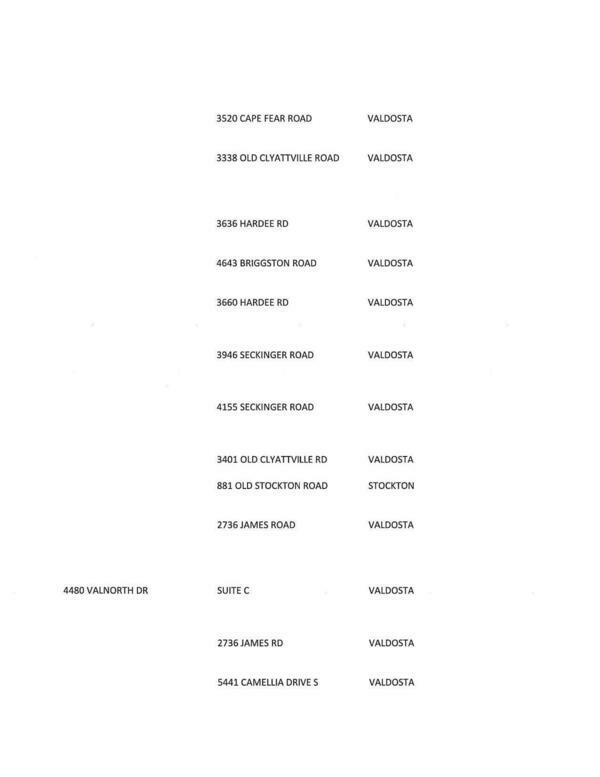 | | | |
|---|---|---|
| | 3520 CAPE FEAR ROAD | VALDOSTA |
| | 3338 OLD CLYATTVILLE ROAD | VALDOSTA |
| | 3636 HARDEE RD | VALDOSTA |
| | 4643 BRIGGSTON ROAD | VALDOSTA |
| | 3660 HARDEE RD | VALDOSTA |
| | 3946 SECKINGER ROAD | VALDOSTA |
| | 4155 SECKINGER ROAD | VALDOSTA |
| | 3401 OLD CLYATTVILLE RD | VALDOSTA |
| | 881 OLD STOCKTON ROAD | STOCKTON |
| | 2736 JAMES ROAD | VALDOSTA |
| 4480 VALNORTH DR | SUITE C | VALDOSTA |
| | 2736 JAMES RD | VALDOSTA |
| | 5441 CAMELLIA DRIVE S | VALDOSTA |